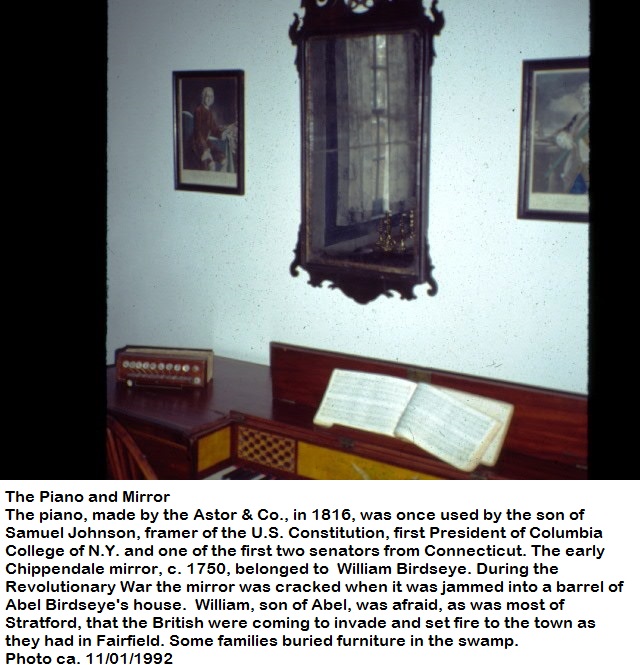 The Piano and Mirror
The piano, made by the Astor & Co., in 1816, was once used by the son of Samuel Johnson, framer of the U.S. Constitution, first President of Columbia College of N.Y. and one of the first two senators from Connecticut. The early Chippendale mirror, c. 1750, belonged to William Birdseye. During the Revolutionary War the mirror was cracked when it was jammed into a barrel of Abel Birdseye's house. William, son of Abel, was afraid, as was most of Stratford, that the British were coming to invade and set fire to the town as they had in Fairfield. Some families buried furniture in the swamp.
Photo ca. 11/01/1992